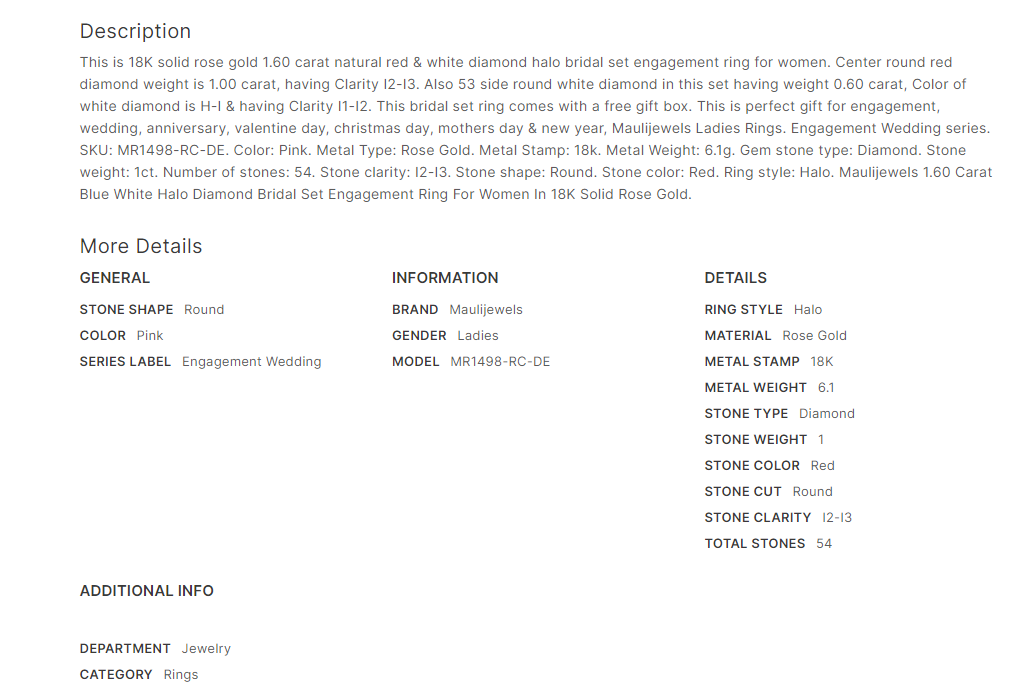 Description

This is 18K solid rose gold 1.60 carat natural red & white diamond halo bridal set engagement ring for women. Center round red diamond weight is 1.00 carat, having Clarity I2-I3. Also 53 side round white diamond in this set having weight 0.60 carat, Color of white diamond is H-I & having Clarity I1-I2. This bridal set ring comes with a free gift box. This is perfect gift for engagement, wedding, anniversary, valentine day, christmas day, mothers day & new year, Maulijewels Ladies Rings. Engagement Wedding series. SKU: MR1498-RC-DE. Color: Pink. Metal Type: Rose Gold. Metal Stamp: 18k. Metal Weight: 6.1g. Gem stone type: Diamond. Stone weight: 1ct. Number of stones: 54. Stone clarity: I2-I3. Stone shape: Round. Stone color: Red. Ring style: Halo. Maulijewels 1.60 Carat Blue White Halo Diamond Bridal Set Engagement Ring For Women In 18K Solid Rose Gold.

More Details

GENERAL

STONE SHAPE Round
COLOR Pink
SERIES LABEL Engagement Wedding

INFORMATION

BRAND Maulijewels
GENDER Ladies
MODEL MR1498-RC-DE

DETAILS

RING STYLE Halo
MATERIAL Rose Gold
METAL STAMP 18K
METAL WEIGHT 6.1
STONE TYPE Diamond
STONE WEIGHT 1
STONE COLOR Red
STONE CUT Round
STONE CLARITY I2-I3
TOTAL STONES 54

ADDITIONAL INFO

DEPARTMENT Jewelry
CATEGORY Rings